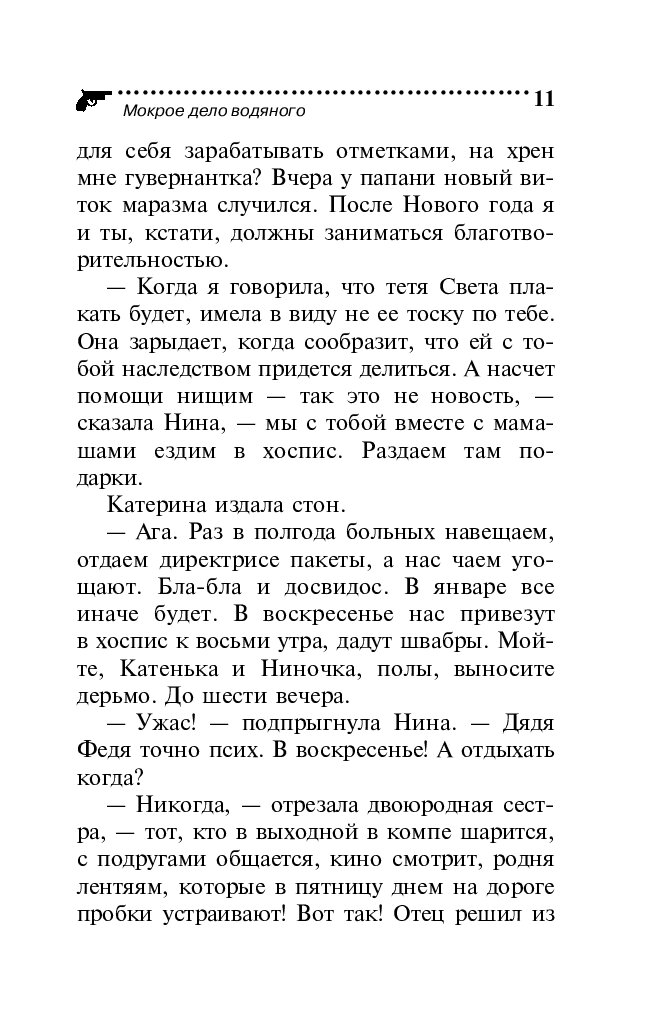 Мокрое дело водяного 11

для себя зарабатывать отметками, на хрен мне гувернантка? Вчера у папани новый виток маразма случился. После Нового года я и ты, кстати, должны заниматься благотворительностью.

— Когда я говорила, что тетя Света плакать будет, имела в виду не ее тоску по тебе. Она зарыдает, когда сообразит, что ей с тобой наследством придется делиться. А насчет помощи нищим — так это не новость, — сказала Нина, — мы с тобой вместе с мамашами ездим в хоспис. Раздаем там подарки.

Катерина издала стон.

— Ага. Раз в полгода больных навещаем, отдаем директрисе пакеты, а нас чаем угощают. Бла-бла и досвидос. В январе все иначе будет. В воскресенье нас привезут в хоспис к восьми утра, дадут швабры. Мойте, Катенька и Ниночка, полы, выносите дерьмо. До шести вечера.

— Ужас! — подпрыгнула Нина. — Дядя Федя точно псих. В воскресенье! А отдыхать когда?

— Никогда, — отрезала двоюродная сестра, — тот, кто в выходной в компе шарится, с подругами общается, кино смотрит, родня лентяям, которые в пятницу днем на дороге пробки устраивают! Вот так! Отец решил из